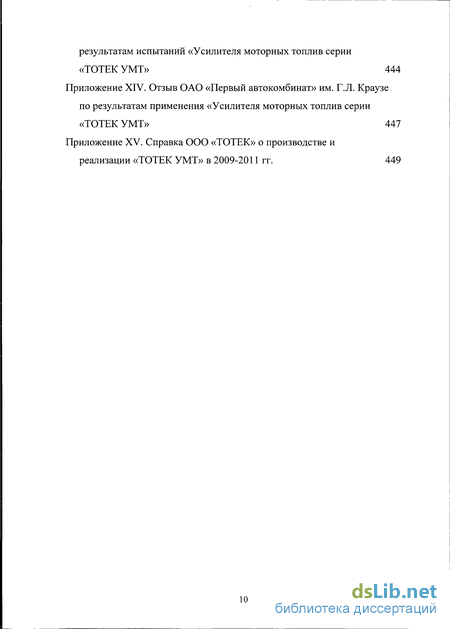 результатам испытаний «Усилителя моторных топлив серии «ТОТЕК УМТ» 444

Приложение XIV. Отзыв ОАО «Первый автокомбинат» им. Г.Л. Краузе по результатам применения «Усилителя моторных топлив серии «ТОТЕК УМТ» 447

Приложение XV. Справка ООО «ТОТЕК» о производстве и реализации «ТОТЕК УМТ» в 2009-2011 гг. 449

10

dsLib.net
библиотека диссертаций